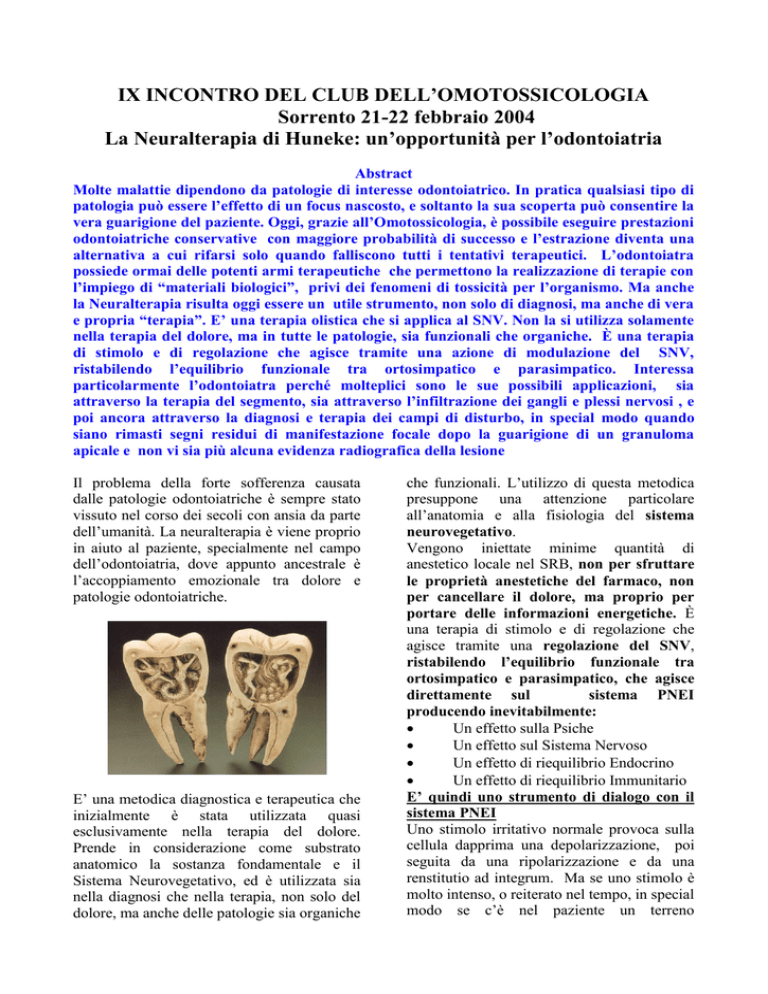 IX INCONTRO DEL CLUB DELL'OMOTOSSICOLOGIA
Sorrento 21-22 febbraio 2004
La Neuralterapia di Huneke: un'opportunità per l'odontoiatria

Abstract
Molte malattie dipendono da patologie di interesse odontoiatrico. In pratica qualsiasi tipo di patologia può essere l'effetto di un focus nascosto, e soltanto la sua scoperta può consentire la vera guarigione del paziente. Oggi, grazie all'Omotossicologia, è possibile eseguire prestazioni odontoiatriche conservative con maggiore probabilità di successo e l'estrazione diventa una alternativa a cui rifarsi solo quando falliscono tutti i tentativi terapeutici. L'odontoiatra possiede ormai delle potenti armi terapeutiche che permettono la realizzazione di terapie con l'impiego di "materiali biologici", privi dei fenomeni di tossicità per l'organismo. Ma anche la Neuralterapia risulta oggi essere un utile strumento, non solo di diagnosi, ma anche di vera e propria "terapia". E' una terapia olistica che si applica al SNV. Non la si utilizza solamente nella terapia del dolore, ma in tutte le patologie, sia funzionali che organiche. È una terapia di stimolo e di regolazione che agisce tramite una azione di modulazione del SNV, ristabilendo l'equilibrio funzionale tra ortosimpatico e parasimpatico. Interessa particolarmente l'odontoiatra perché molteplici sono le sue possibili applicazioni, sia attraverso la terapia del segmento, sia attraverso l'infiltrazione dei gangli e plessi nervosi , e poi ancora attraverso la diagnosi e terapia dei campi di disturbo, in special modo quando siano rimasti segni residui di manifestazione focale dopo la guarigione di un granuloma apicale e non vi sia più alcuna evidenza radiografica della lesione

Il problema della forte sofferenza causata dalle patologie odontoiatriche è sempre stato vissuto nel corso dei secoli con ansia da parte dell'umanità. La neuralterapia è viene proprio in aiuto al paziente, specialmente nel campo dell'odontoiatria, dove appunto ancestrale è l'accoppiamento emozionale tra dolore e patologie odontoiatriche.

E' una metodica diagnostica e terapeutica che inizialmente è stata utilizzata quasi esclusivamente nella terapia del dolore. Prende in considerazione come substrato anatomico la sostanza fondamentale e il Sistema Neurovegetativo, ed è utilizzata sia nella diagnosi che nella terapia, non solo del dolore, ma anche delle patologie sia organiche che funzionali. L'utilizzo di questa metodica presuppone una attenzione particolare all'anatomia e alla fisiologia del sistema neurovegetativo.
Vengono iniettate minime quantità di anestetico locale nel SRB, non per sfruttare le proprietà anestetiche del farmaco, non per cancellare il dolore, ma proprio per portare delle informazioni energetiche. È una terapia di stimolo e di regolazione che agisce tramite una regolazione del SNV, ristabilendo l'equilibrio funzionale tra ortosimpatico e parasimpatico, che agisce direttamente sul sistema PNEI producendo inevitabilmente:
• Un effetto sulla Psiche
• Un effetto sul Sistema Nervoso
• Un effetto di riequilibrio Endocrino
• Un effetto di riequilibrio Immunitario
E' quindi uno strumento di dialogo con il sistema PNEI
Uno stimolo irritativo normale provoca sulla cellula dapprima una depolarizzazione, poi seguita da una ripolarizzazione e da una renstitutio ad integrum. Ma se uno stimolo è molto intenso, o reiterato nel tempo, in special modo se c'è nel paziente un terreno